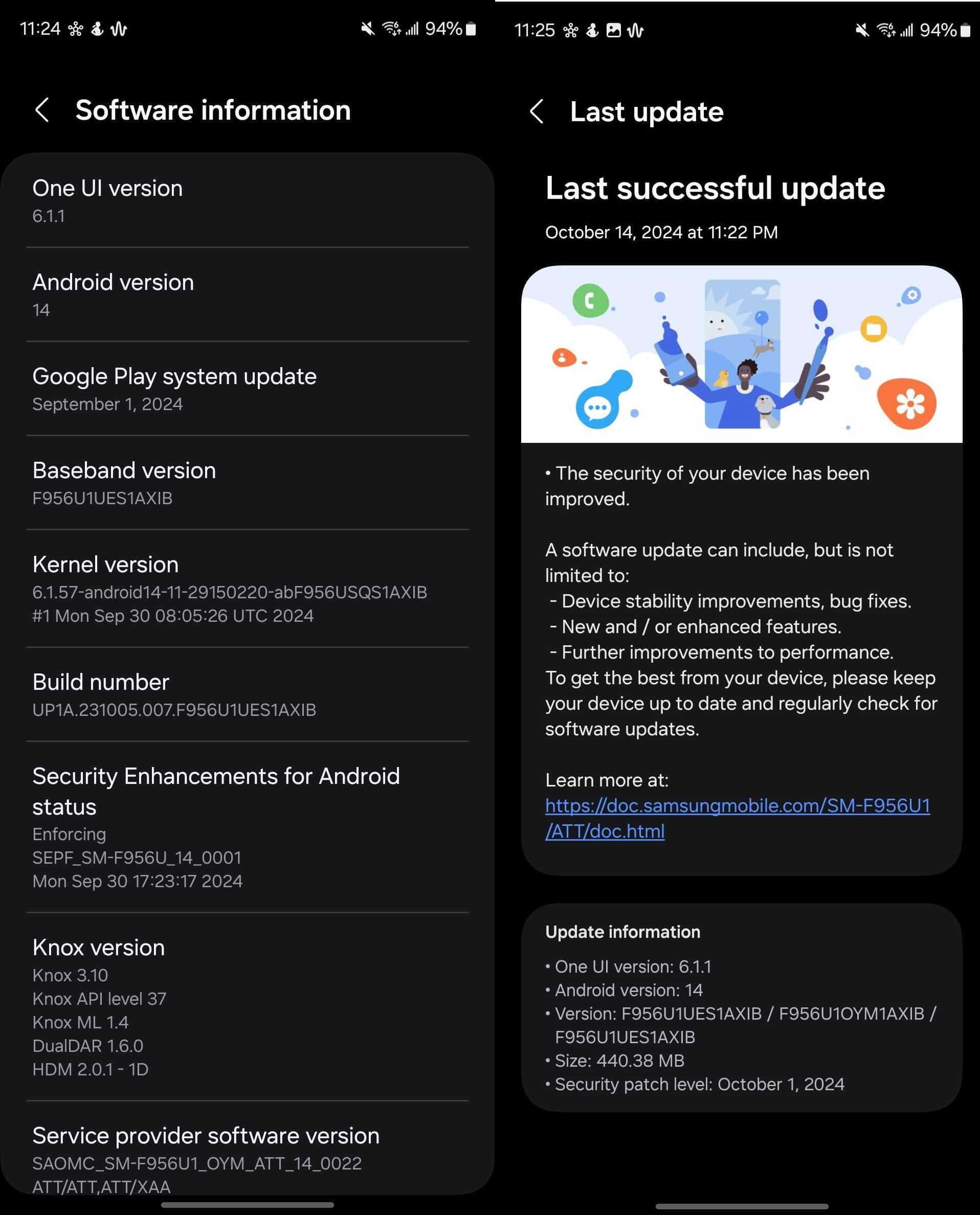 11:24 94%

Software information

One UI version
6.1.1

Android version
14

Google Play system update
September 1, 2024

Baseband version
F956U1UES1AXIB

Kernel version
6.1.57-android14-11-29150220-abF956USQS1AXIB
#1 Mon Sep 30 08:05:26 UTC 2024

Build number
UP1A.231005.007.F956U1UES1AXIB

Security Enhancements for Android status
Enforcing
SEPF_SM-F956U_14_0001
Mon Sep 30 17:23:17 2024

Knox version
Knox 3.10
Knox API level 37
Knox ML 1.4
DualDAR 1.6.0
HDM 2.0.1 - 1D

Service provider software version
SAOMC_SM-F956U1_OYM_ATT_14_0022
ATT/ATT,ATT/XAA

11:25 94%

Last update

Last successful update
October 14, 2024 at 11:22 PM

• The security of your device has been improved.

A software update can include, but is not limited to:
- Device stability improvements, bug fixes.
- New and / or enhanced features.
- Further improvements to performance.
To get the best from your device, please keep your device up to date and regularly check for software updates.

Learn more at:
https://doc.samsungmobile.com/SM-F956U1/ATT/doc.html

Update information
• One UI version: 6.1.1
• Android version: 14
• Version: F956U1UES1AXIB / F956U1OYM1AXIB / F956U1UES1AXIB
• Size: 440.38 MB
• Security patch level: October 1, 2024